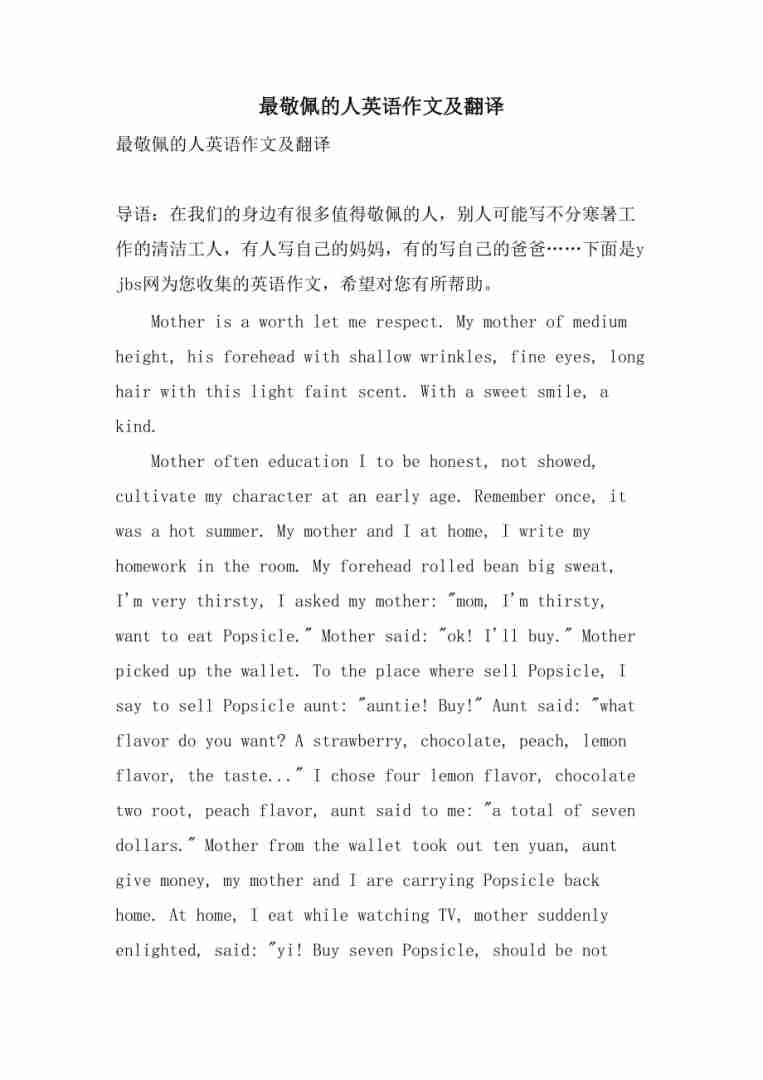 最敬佩的人英语作文及翻译

最敬佩的人英语作文及翻译

导语：在我们的身边有很多值得敬佩的人，别人可能写不分寒暑工作的清洁工人，有人写自己的妈妈，有的写自己的爸爸……下面是yjbs网为您收集的英语作文，希望对您有所帮助。

Mother is a worth let me respect. My mother of medium height, his forehead with shallow wrinkles, fine eyes, long hair with this light faint scent. With a sweet smile, a kind.

Mother often education I to be honest, not showed, cultivate my character at an early age. Remember once, it was a hot summer. My mother and I at home, I write my homework in the room. My forehead rolled bean big sweat, I'm very thirsty, I asked my mother: "mom, I'm thirsty, want to eat Popsicle." Mother said: "ok! I'll buy." Mother picked up the wallet. To the place where sell Popsicle, I say to sell Popsicle aunt: "auntie! Buy!" Aunt said: "what flavor do you want? A strawberry, chocolate, peach, lemon flavor, the taste..." I chose four lemon flavor, chocolate two root, peach flavor, aunt said to me: "a total of seven dollars." Mother from the wallet took out ten yuan, aunt give money, my mother and I are carrying Popsicle back home. At home, I eat while watching TV, mother suddenly enlighted, said: "yi! Buy seven Popsicle, should be not